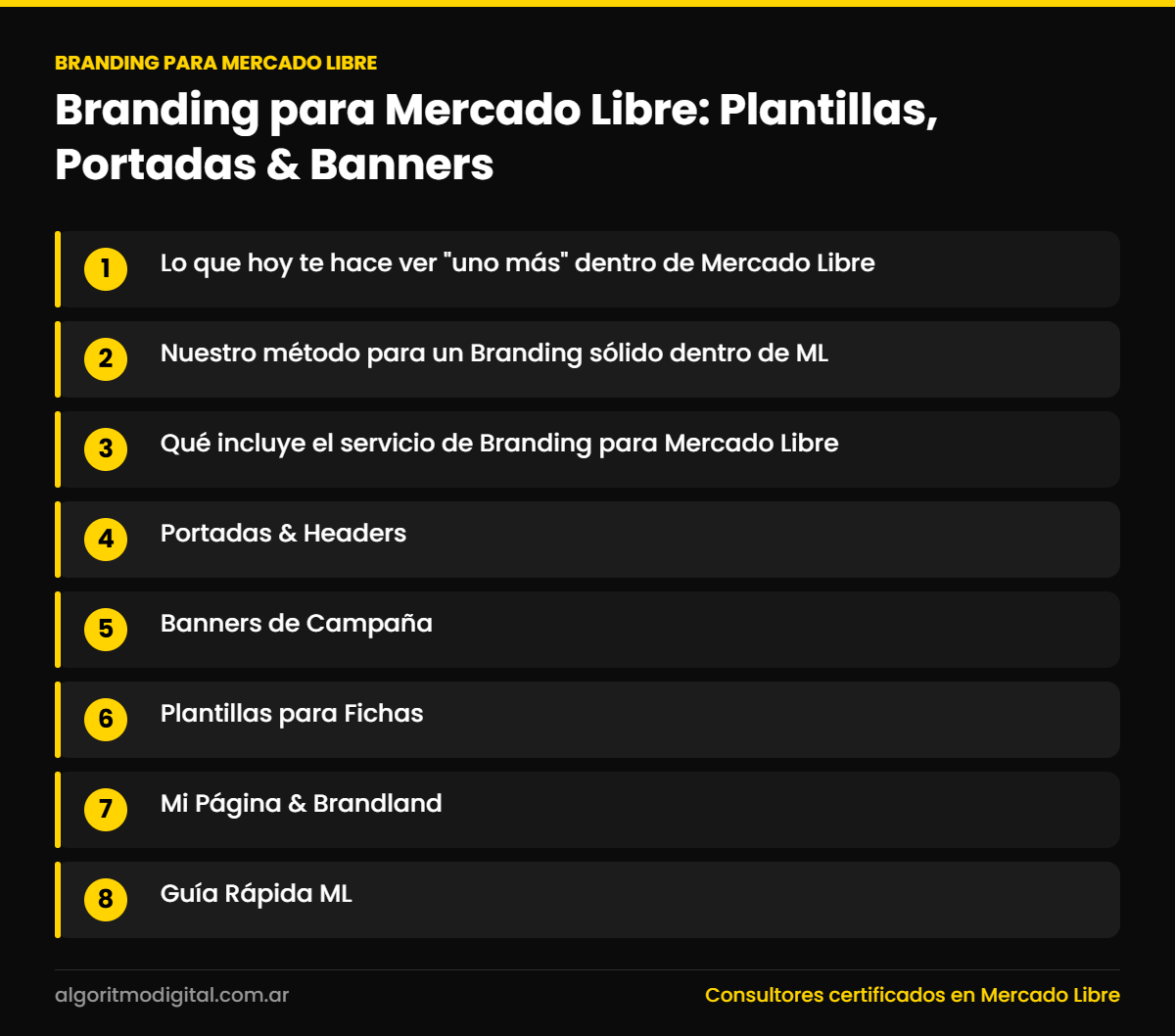 BRANDING PARA MERCADO LIBRE

Branding para Mercado Libre: Plantillas, Portadas & Banners

1 Lo que hoy te hace ver "uno más" dentro de Mercado Libre

2 Nuestro método para un Branding sólido dentro de ML

3 Qué incluye el servicio de Branding para Mercado Libre

4 Portadas & Headers

5 Banners de Campaña

6 Plantillas para Fichas

7 Mi Página & Brandland

8 Guía Rápida ML

algoritmodigital.com.ar

Consultores certificados en Mercado Libre